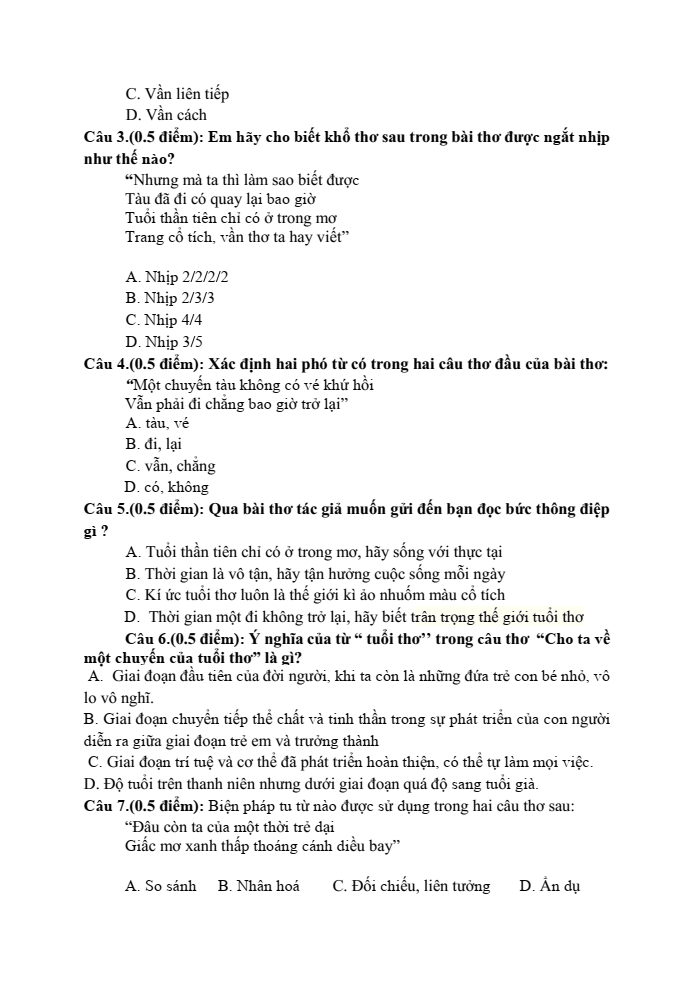 C. Vần liên tiếp
D. Vần cách

Câu 3.(0.5 điểm): Em hãy cho biết khổ thơ sau trong bài thơ được ngắt nhịp như thế nào?

"Nhưng mà ta thì làm sao biết được
Tàu đã đi có quay lại bao giờ
Tuổi thần tiên chỉ có ở trong mơ
Trang cổ tích, vần thơ ta hay viết"

A. Nhịp 2/2/2/2
B. Nhịp 2/3/3
C. Nhịp 4/4
D. Nhịp 3/5

Câu 4.(0.5 điểm): Xác định hai phó từ có trong hai câu thơ đầu của bài thơ:

"Một chuyến tàu không có vé khứ hồi
Vẫn phải đi chẳng bao giờ trở lại"

A. tàu, vé
B. đi, lại
C. vẫn, chẳng
D. có, không

Câu 5.(0.5 điểm): Qua bài thơ tác giả muốn gửi đến bạn đọc bức thông điệp gì ?

A. Tuổi thần tiên chỉ có ở trong mơ, hãy sống với thực tại
B. Thời gian là vô tận, hãy tận hưởng cuộc sống mỗi ngày
C. Kí ức tuổi thơ luôn là thế giới kì ảo nhuốm màu cổ tích
D. Thời gian một đi không trở lại, hãy biết trân trọng thế giới tuổi thơ

Câu 6.(0.5 điểm): Ý nghĩa của từ " tuổi thơ'' trong câu thơ "Cho ta về một chuyến của tuổi thơ" là gì?

A. Giai đoạn đầu tiên của đời người, khi ta còn là những đứa trẻ con bé nhỏ, vô lo vô nghĩ.

B. Giai đoạn chuyển tiếp thể chất và tinh thần trong sự phát triển của con người diễn ra giữa giai đoạn trẻ em và trưởng thành

C. Giai đoạn trí tuệ và cơ thể đã phát triển hoàn thiện, có thể tự làm mọi việc.

D. Độ tuổi trên thanh niên nhưng dưới giai đoạn quá độ sang tuổi già.

Câu 7.(0.5 điểm): Biện pháp tu từ nào được sử dụng trong hai câu thơ sau:

"Đâu còn ta của một thời trẻ dại
Giấc mơ xanh thấp thoáng cánh diều bay"

A. So sánh B. Nhân hoá C. Đối chiếu, liên tưởng D. Ẩn dụ